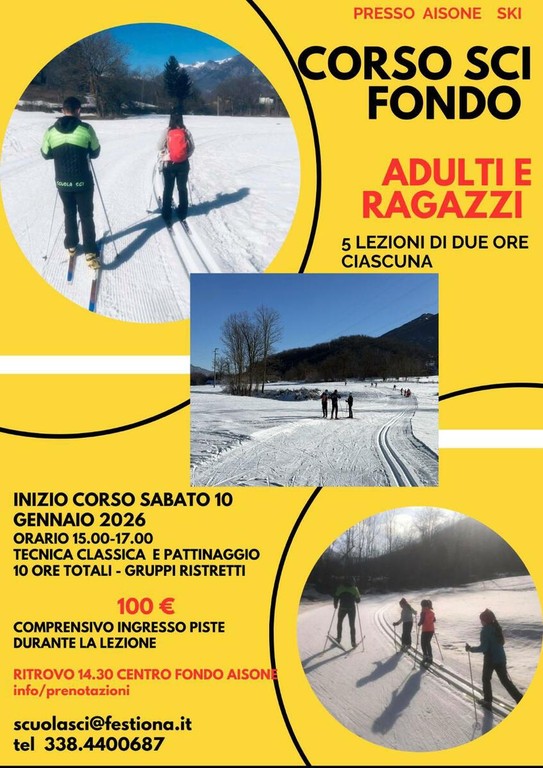 PRESSO AISONE SKI

CORSO SCI FONDO

ADULTI E RAGAZZI

5 LEZIONI DI DUE ORE CIASCUNA

INIZIO CORSO SABATO 10 GENNAIO 2026

ORARIO 15.00-17.00
TECNICA CLASSICA E PATTINAGGIO
10 ORE TOTALI - GRUPPI RISTRETTI

100 €

COMPRENSIVO INGRESSO PISTE DURANTE LA LEZIONE

RITROVO 14.30 CENTRO FONDO AISONE
info/prenotazioni

scuolasci@festiona.it
tel 338.4400687